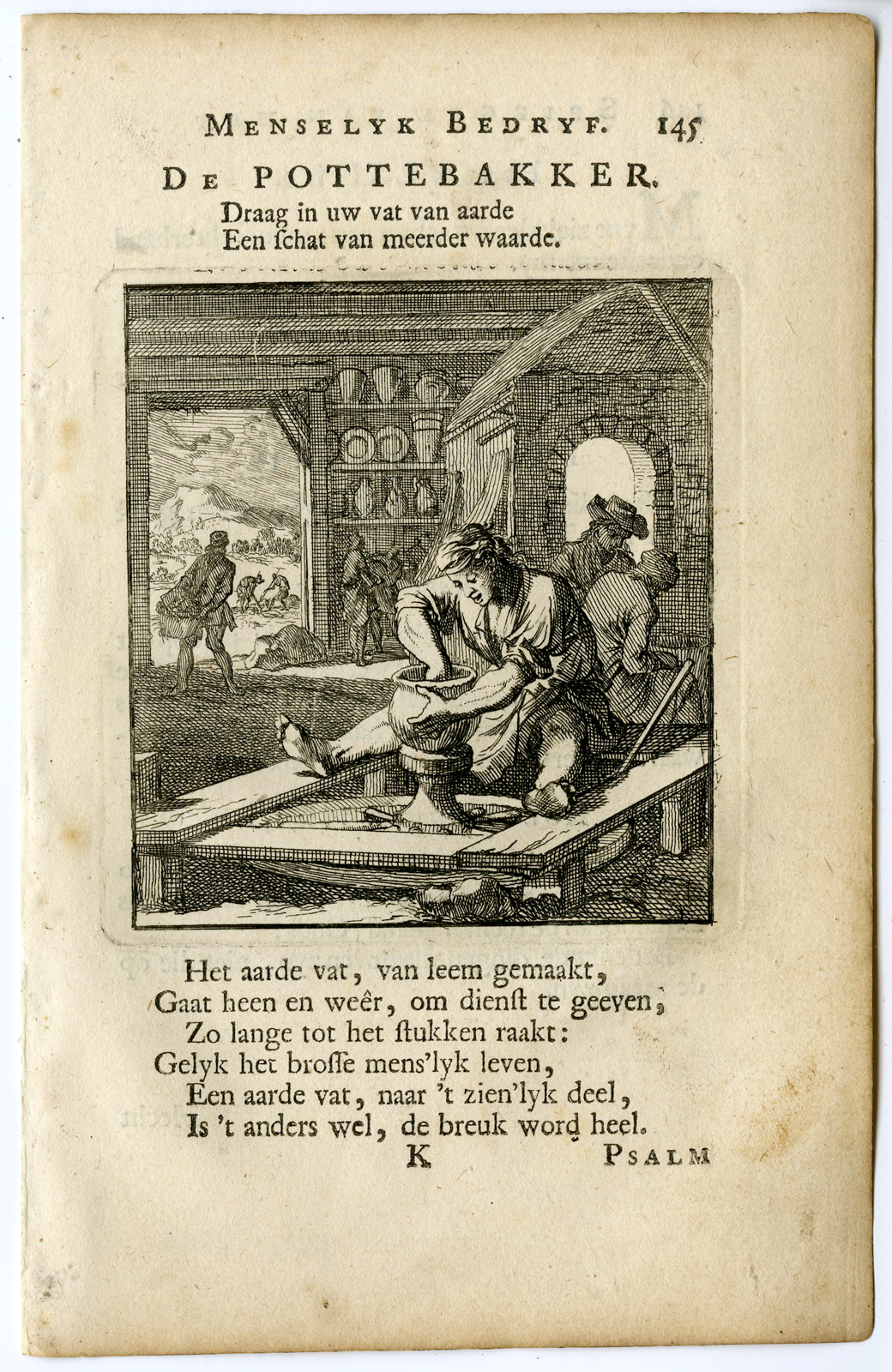 MENSELYK BEDRYF. 145

DE POTTEBAKKER.

Draag in uw vat van aarde
Een ſchat van meerder waarde.

Het aarde vat, van leem gemaakt,
Gaat heen en weêr, om dienſt te geeven,
Zo lange tot het ſtukken raakt:
Gelyk het broſſe mens'lyk leven,
Een aarde vat, naar 't zien'lyk deel,
Is 't anders wel, de breuk word heel.

K PSALM